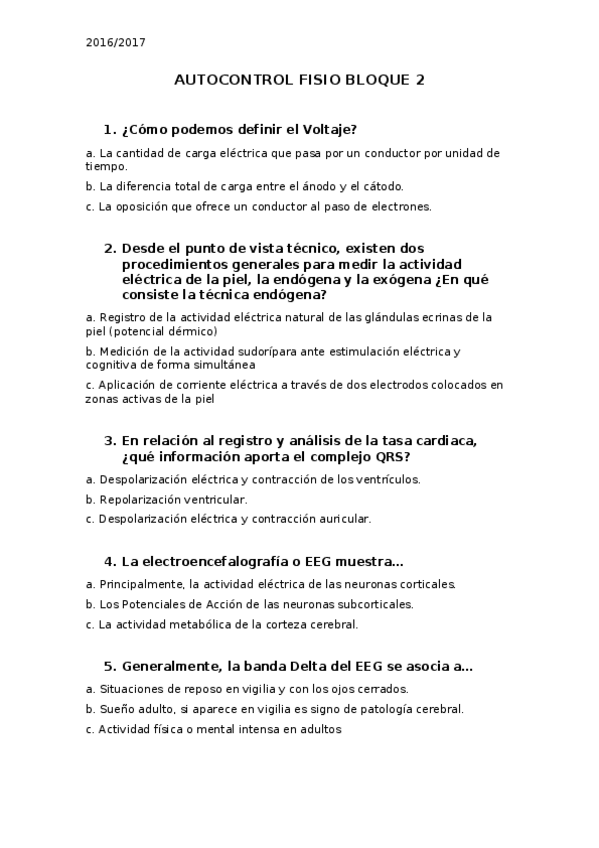 2016/2017

AUTOCONTROL FISIO BLOQUE 2

1. ¿Cómo podemos definir el Voltaje?

a. La cantidad de carga eléctrica que pasa por un conductor por unidad de tiempo.

b. La diferencia total de carga entre el ánodo y el cátodo.

c. La oposición que ofrece un conductor al paso de electrones.

2. Desde el punto de vista técnico, existen dos procedimientos generales para medir la actividad eléctrica de la piel, la endógena y la exógena ¿En qué consiste la técnica endógena?

a. Registro de la actividad eléctrica natural de las glándulas ecrinas de la piel (potencial dérmico)

b. Medición de la actividad sudorípara ante estimulación eléctrica y cognitiva de forma simultánea

c. Aplicación de corriente eléctrica a través de dos electrodos colocados en zonas activas de la piel

3. En relación al registro y análisis de la tasa cardiaca, ¿qué información aporta el complejo QRS?

a. Despolarización eléctrica y contracción de los ventrículos.

b. Repolarización ventricular.

c. Despolarización eléctrica y contracción auricular.

4. La electroencefalografía o EEG muestra...

a. Principalmente, la actividad eléctrica de las neuronas corticales.

b. Los Potenciales de Acción de las neuronas subcorticales.

c. La actividad metabólica de la corteza cerebral.

5. Generalmente, la banda Delta del EEG se asocia a...

a. Situaciones de reposo en vigilia y con los ojos cerrados.

b. Sueño adulto, si aparece en vigilia es signo de patología cerebral.

c. Actividad física o mental intensa en adultos